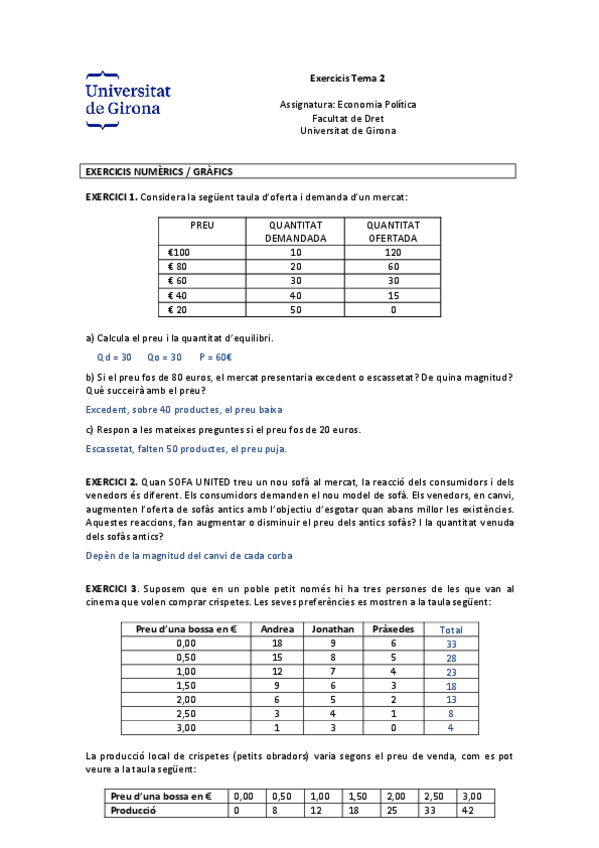 Universitat de Girona

Exercicis Tema 2

Assignatura: Economia Política
Facultat de Dret
Universitat de Girona

EXERCICIS NUMÈRICS / GRÀFICS

EXERCICI 1. Considera la següent taula d'oferta i demanda d'un mercat:

| PREU | QUANTITAT DEMANDADA | QUANTITAT OFERTADA |
|---|---|---|
| €100 | 10 | 120 |
| € 80 | 20 | 60 |
| € 60 | 30 | 30 |
| € 40 | 40 | 15 |
| € 20 | 50 | 0 |

a) Calcula el preu i la quantitat d'equilibri.

Qd = 30 Qo = 30 P = 60€

b) Si el preu fos de 80 euros, el mercat presentaria excedent o escassetat? De quina magnitud? Què succeirà amb el preu?

Excedent, sobre 40 productes, el preu baixa

c) Respon a les mateixes preguntes si el preu fos de 20 euros.

Escassetat, falten 50 productes, el preu puja.

EXERCICI 2. Quan SOFA UNITED treu un nou sofà al mercat, la reacció dels consumidors i dels venedors és diferent. Els consumidors demanden el nou model de sofà. Els venedors, en canvi, augmenten l'oferta de sofàs antics amb l'objectiu d'esgotar quan abans millor les existències. Aquestes reaccions, fan augmentar o disminuir el preu dels antics sofàs? I la quantitat venuda dels sofàs antics?

Depèn de la magnitud del canvi de cada corba

EXERCICI 3. Suposem que en un poble petit només hi ha tres persones de les que van al cinema que volen comprar crispetes. Les seves preferències es mostren a la taula següent:

| Preu d'una bossa en € | Andrea | Jonathan | Pràxedes | Total |
|---|---|---|---|---|
| 0,00 | 18 | 9 | 6 | 33 |
| 0,50 | 15 | 8 | 5 | 28 |
| 1,00 | 12 | 7 | 4 | 23 |
| 1,50 | 9 | 6 | 3 | 18 |
| 2,00 | 6 | 5 | 2 | 13 |
| 2,50 | 3 | 4 | 1 | 8 |
| 3,00 | 1 | 3 | 0 | 4 |

La producció local de crispetes (petits obradors) varia segons el preu de venda, com es pot veure a la taula següent:

| Preu d'una bossa en € | 0,00 | 0,50 | 1,00 | 1,50 | 2,00 | 2,50 | 3,00 |
|---|---|---|---|---|---|---|---|
| Producció | 0 | 8 | 12 | 18 | 25 | 33 | 42 |